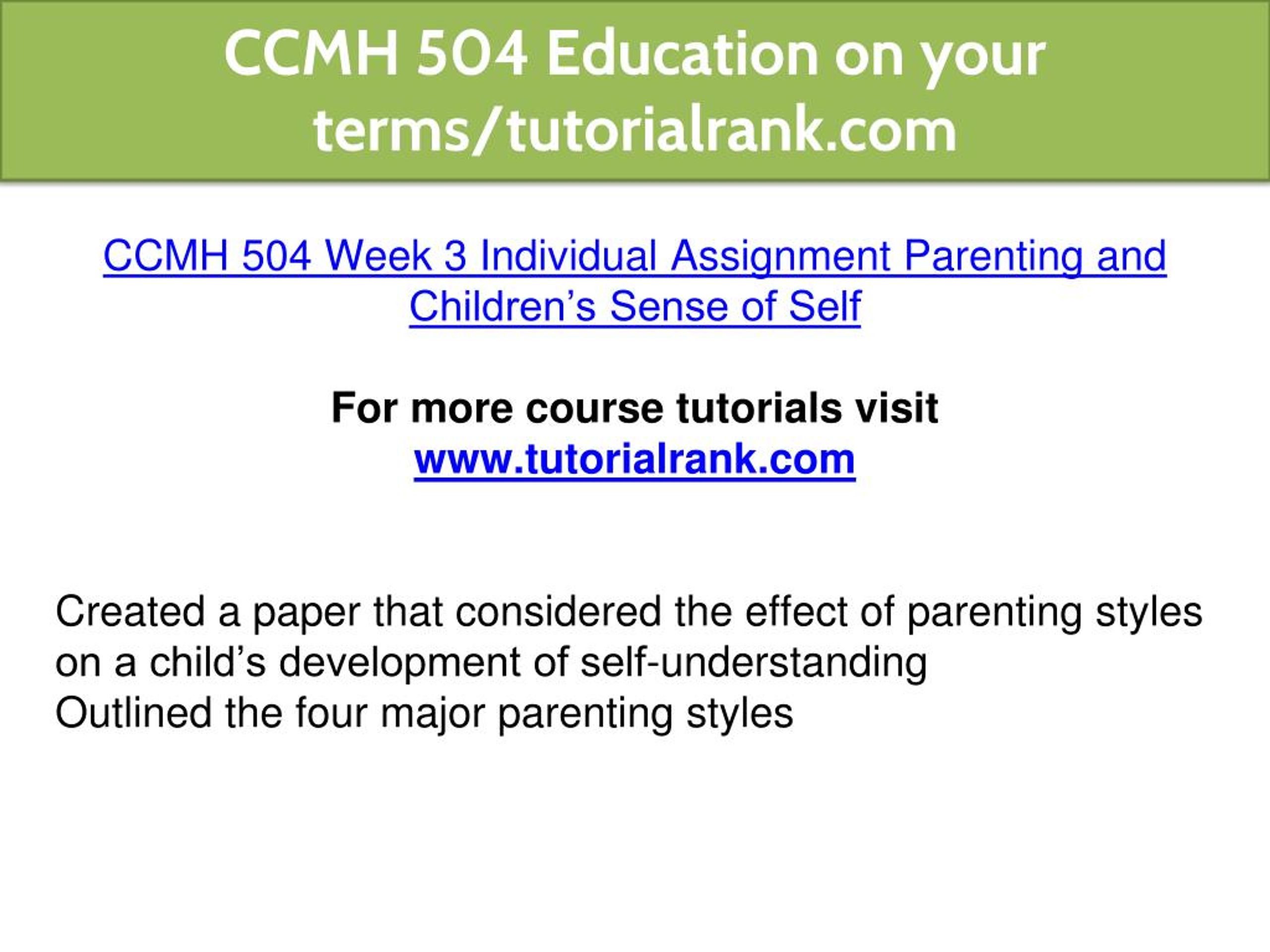 CCMH 504 Education on your terms/tutorialrank.com

CCMH 504 Week 3 Individual Assignment Parenting and Children’s Sense of Self

For more course tutorials visit
www.tutorialrank.com

Created a paper that considered the effect of parenting styles on a child’s development of self-understanding
Outlined the four major parenting styles